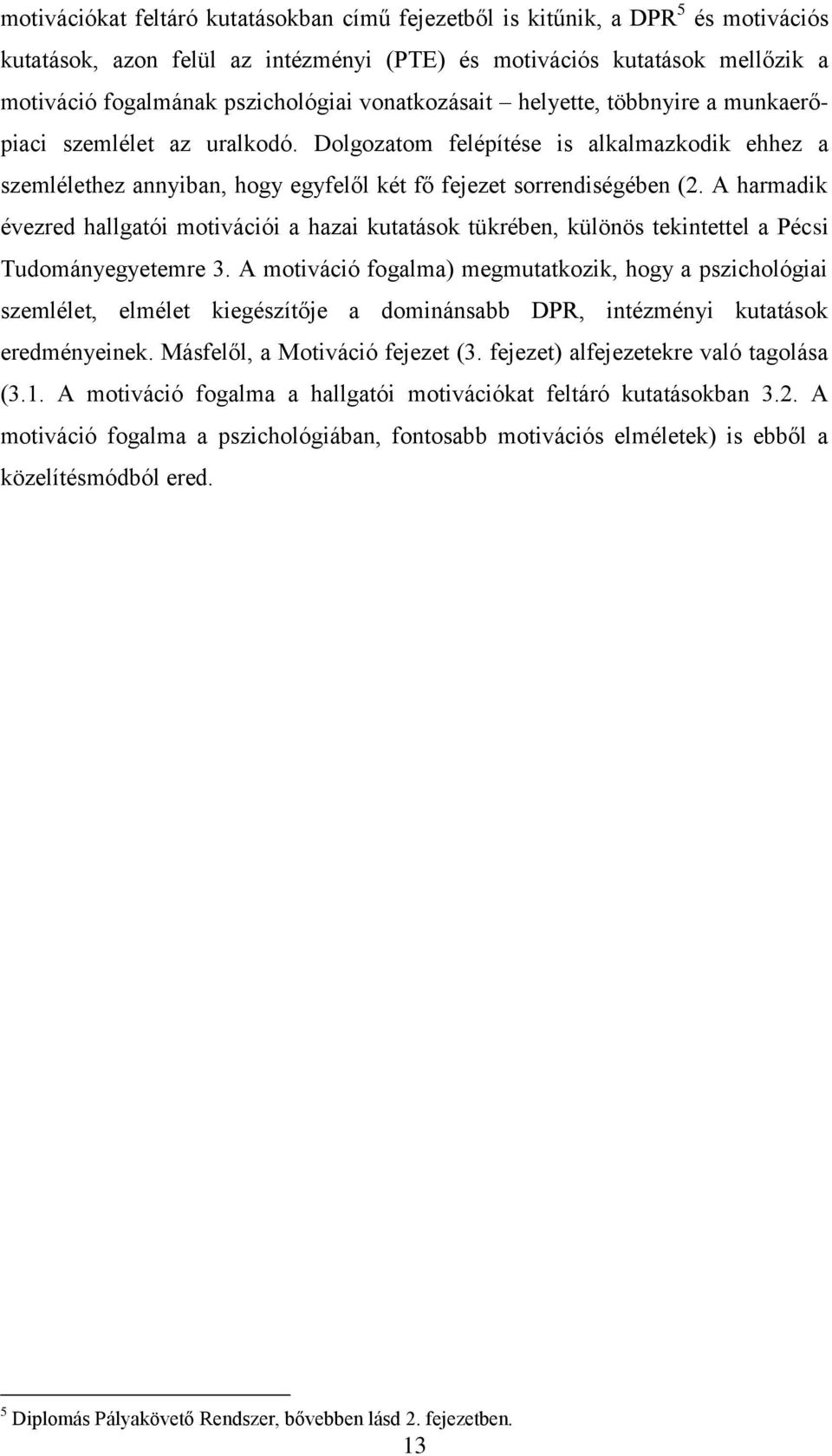 motivációkat feltáró kutatásokban című fejezetből is kitűnik, a DPR$^5$ és motivációs kutatások, azon felül az intézményi (PTE) és motivációs kutatások mellőzik a motiváció fogalmának pszichológiai vonatkozásait – helyette, többnyire a munkaerőpiaci szemlélet az uralkodó. Dolgozatom felépítése is alkalmazkodik ehhez a szemlélethez annyiban, hogy egyfelől két fő fejezet sorrendiségében (2. A harmadik évezred hallgatói motivációi a hazai kutatások tükrében, különös tekintettel a Pécsi Tudományegyetemre 3. A motiváció fogalma) megmutatkozik, hogy a pszichológiai szemlélet, elmélet kiegészítője a dominánsabb DPR, intézményi kutatások eredményeinek. Másfelől, a Motiváció fejezet (3. fejezet) alfejezetekre való tagolása (3.1. A motiváció fogalma a hallgatói motivációkat feltáró kutatásokban 3.2. A motiváció fogalma a pszichológiában, fontosabb motivációs elméletek) is ebből a közelítésmódból ered.

$^5$ Diplomás Pályakövető Rendszer, bővebben lásd 2. fejezetben.

13